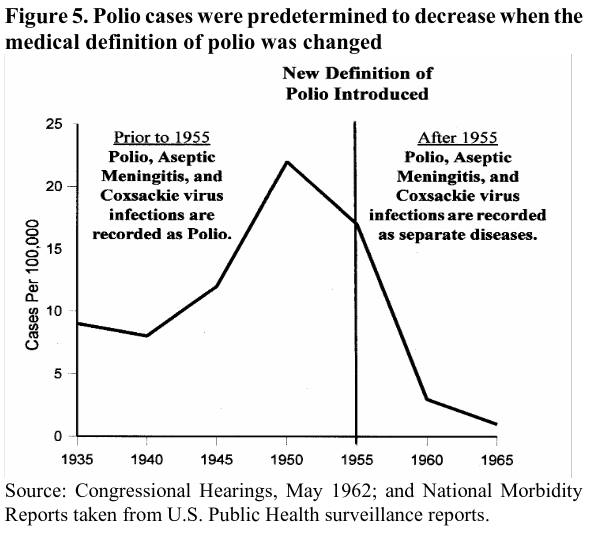 Figure 5. Polio cases were predetermined to decrease when the medical definition of polio was changed

New Definition of Polio Introduced

Prior to 1955
Polio, Aseptic Meningitis, and Coxsackie virus infections are recorded as Polio.

After 1955
Polio, Aseptic Meningitis, and Coxsackie virus infections are recorded as separate diseases.

Cases Per 100,000

25
20
15
10
5
0

1935 1940 1945 1950 1955 1960 1965

Source: Congressional Hearings, May 1962; and National Morbidity Reports taken from U.S. Public Health surveillance reports.